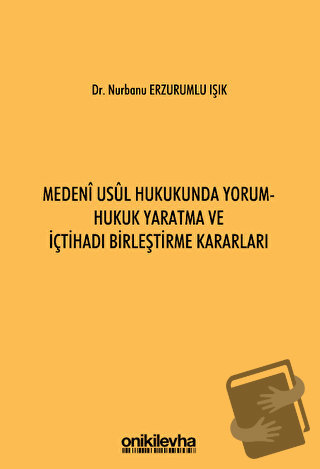 Dr. Nurbanu ERZURUMLU IŞIK

MEDENÎ USÛL HUKUKUNDA YORUM-HUKUK YARATMA VE İÇTİHADI BİRLEŞTİRME KARARLARI

onikilevha